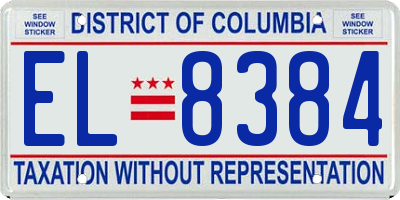 SEE WINDOW STICKER

DISTRICT OF COLUMBIA

SEE WINDOW STICKER

EL 8384

TAXATION WITHOUT REPRESENTATION